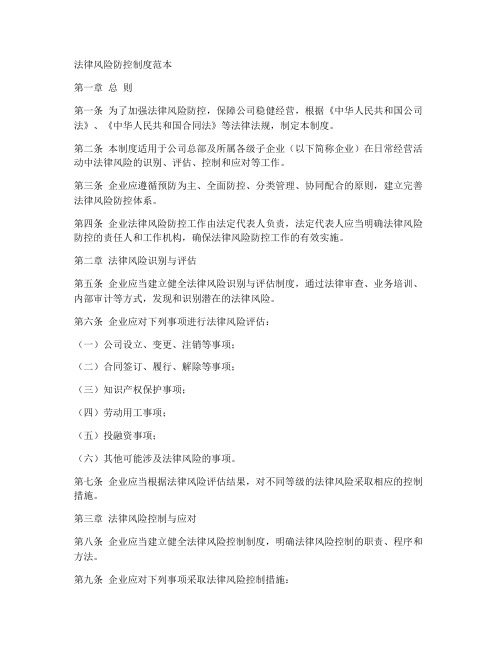 法律风险防控制度范本

第一章 总 则

第一条 为了加强法律风险防控，保障公司稳健经营，根据《中华人民共和国公司法》、《中华人民共和国合同法》等法律法规，制定本制度。

第二条 本制度适用于公司总部及所属各级子企业（以下简称企业）在日常经营活动中法律风险的识别、评估、控制和应对等工作。

第三条 企业应遵循预防为主、全面防控、分类管理、协同配合的原则，建立完善法律风险防控体系。

第四条 企业法律风险防控工作由法定代表人负责，法定代表人应当明确法律风险防控的责任人和工作机构，确保法律风险防控工作的有效实施。

第二章 法律风险识别与评估

第五条 企业应当建立健全法律风险识别与评估制度，通过法律审查、业务培训、内部审计等方式，发现和识别潜在的法律风险。

第六条 企业应对下列事项进行法律风险评估：

（一）公司设立、变更、注销等事项；

（二）合同签订、履行、解除等事项；

（三）知识产权保护事项；

（四）劳动用工事项；

（五）投融资事项；

（六）其他可能涉及法律风险的事项。

第七条 企业应当根据法律风险评估结果，对不同等级的法律风险采取相应的控制措施。

第三章 法律风险控制与应对

第八条 企业应当建立健全法律风险控制制度，明确法律风险控制的职责、程序和方法。

第九条 企业应对下列事项采取法律风险控制措施：